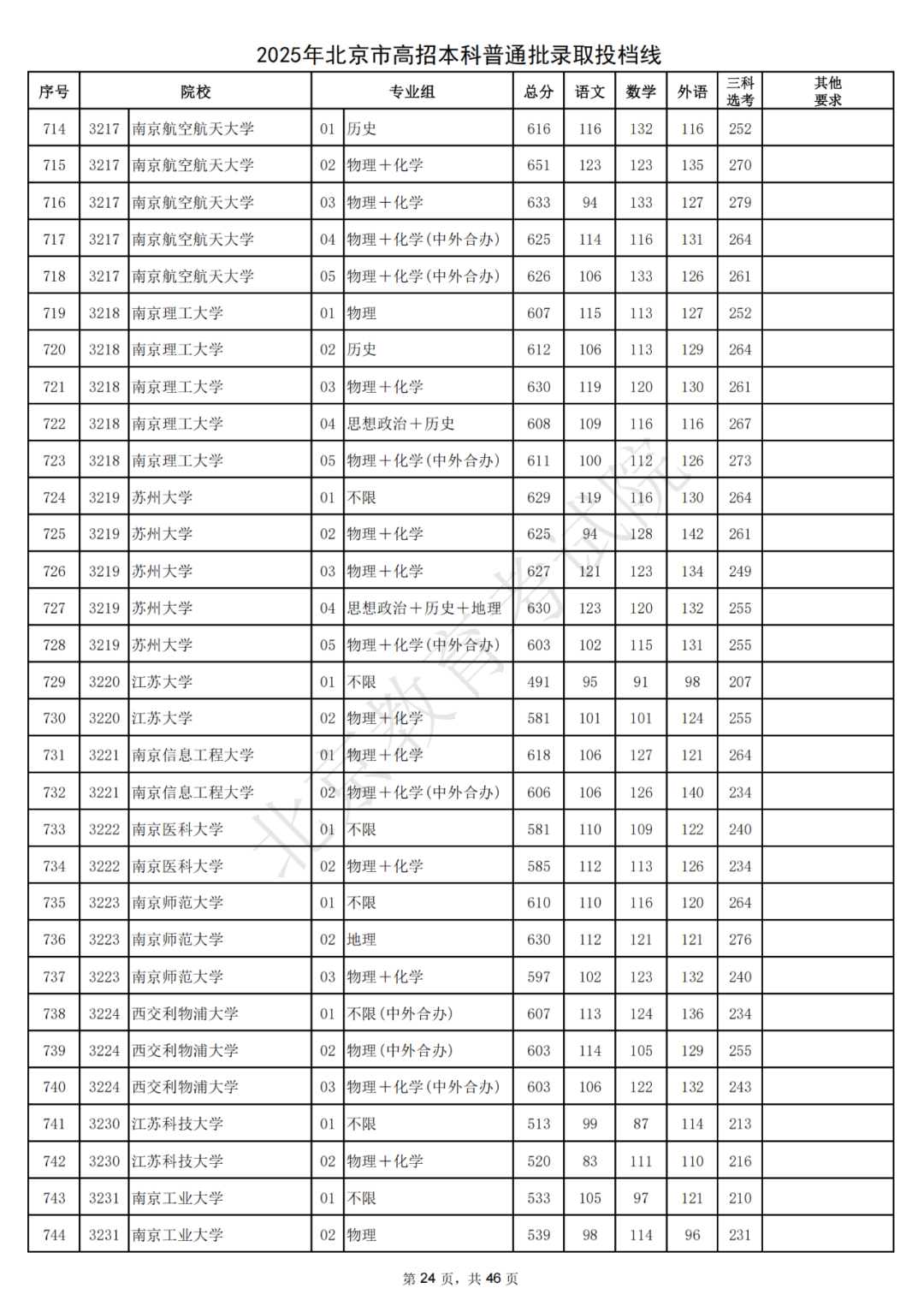 2025年北京市高招本科普通批录取投档线

| 序号 | 院校 | | 专业组 | | 总分 | 语文 | 数学 | 外语 | 三科选考 | 其他要求 |
|---|---|---|---|---|---|---|---|---|---|---|
| 714 | 3217 | 南京航空航天大学 | 01 | 历史 | 616 | 116 | 132 | 116 | 252 | |
| 715 | 3217 | 南京航空航天大学 | 02 | 物理+化学 | 651 | 123 | 123 | 135 | 270 | |
| 716 | 3217 | 南京航空航天大学 | 03 | 物理+化学 | 633 | 94 | 133 | 127 | 279 | |
| 717 | 3217 | 南京航空航天大学 | 04 | 物理+化学(中外合办) | 625 | 114 | 116 | 131 | 264 | |
| 718 | 3217 | 南京航空航天大学 | 05 | 物理+化学(中外合办) | 626 | 106 | 133 | 126 | 261 | |
| 719 | 3218 | 南京理工大学 | 01 | 物理 | 607 | 115 | 113 | 127 | 252 | |
| 720 | 3218 | 南京理工大学 | 02 | 历史 | 612 | 106 | 113 | 129 | 264 | |
| 721 | 3218 | 南京理工大学 | 03 | 物理+化学 | 630 | 119 | 120 | 130 | 261 | |
| 722 | 3218 | 南京理工大学 | 04 | 思想政治+历史 | 608 | 109 | 116 | 116 | 267 | |
| 723 | 3218 | 南京理工大学 | 05 | 物理+化学(中外合办) | 611 | 100 | 112 | 126 | 273 | |
| 724 | 3219 | 苏州大学 | 01 | 不限 | 629 | 119 | 116 | 130 | 264 | |
| 725 | 3219 | 苏州大学 | 02 | 物理+化学 | 625 | 94 | 128 | 142 | 261 | |
| 726 | 3219 | 苏州大学 | 03 | 物理+化学 | 627 | 121 | 123 | 134 | 249 | |
| 727 | 3219 | 苏州大学 | 04 | 思想政治+历史+地理 | 630 | 123 | 120 | 132 | 255 | |
| 728 | 3219 | 苏州大学 | 05 | 物理+化学(中外合办) | 603 | 102 | 115 | 131 | 255 | |
| 729 | 3220 | 江苏大学 | 01 | 不限 | 491 | 95 | 91 | 98 | 207 | |
| 730 | 3220 | 江苏大学 | 02 | 物理+化学 | 581 | 101 | 101 | 124 | 255 | |
| 731 | 3221 | 南京信息工程大学 | 01 | 物理+化学 | 618 | 106 | 127 | 121 | 264 | |
| 732 | 3221 | 南京信息工程大学 | 02 | 物理+化学(中外合办) | 606 | 106 | 126 | 140 | 234 | |
| 733 | 3222 | 南京医科大学 | 01 | 不限 | 581 | 110 | 109 | 122 | 240 | |
| 734 | 3222 | 南京医科大学 | 02 | 物理+化学 | 585 | 112 | 113 | 126 | 234 | |
| 735 | 3223 | 南京师范大学 | 01 | 不限 | 610 | 110 | 116 | 120 | 264 | |
| 736 | 3223 | 南京师范大学 | 02 | 地理 | 630 | 112 | 121 | 121 | 276 | |
| 737 | 3223 | 南京师范大学 | 03 | 物理+化学 | 597 | 102 | 123 | 132 | 240 | |
| 738 | 3224 | 西交利物浦大学 | 01 | 不限(中外合办) | 607 | 113 | 124 | 136 | 234 | |
| 739 | 3224 | 西交利物浦大学 | 02 | 物理(中外合办) | 603 | 114 | 105 | 129 | 255 | |
| 740 | 3224 | 西交利物浦大学 | 03 | 物理+化学(中外合办) | 603 | 106 | 122 | 132 | 243 | |
| 741 | 3230 | 江苏科技大学 | 01 | 不限 | 513 | 99 | 87 | 114 | 213 | |
| 742 | 3230 | 江苏科技大学 | 02 | 物理+化学 | 520 | 83 | 111 | 110 | 216 | |
| 743 | 3231 | 南京工业大学 | 01 | 不限 | 533 | 105 | 97 | 121 | 210 | |
| 744 | 3231 | 南京工业大学 | 02 | 物理 | 539 | 98 | 114 | 96 | 231 | |

北京教育考试院

第 24 页，共 46 页